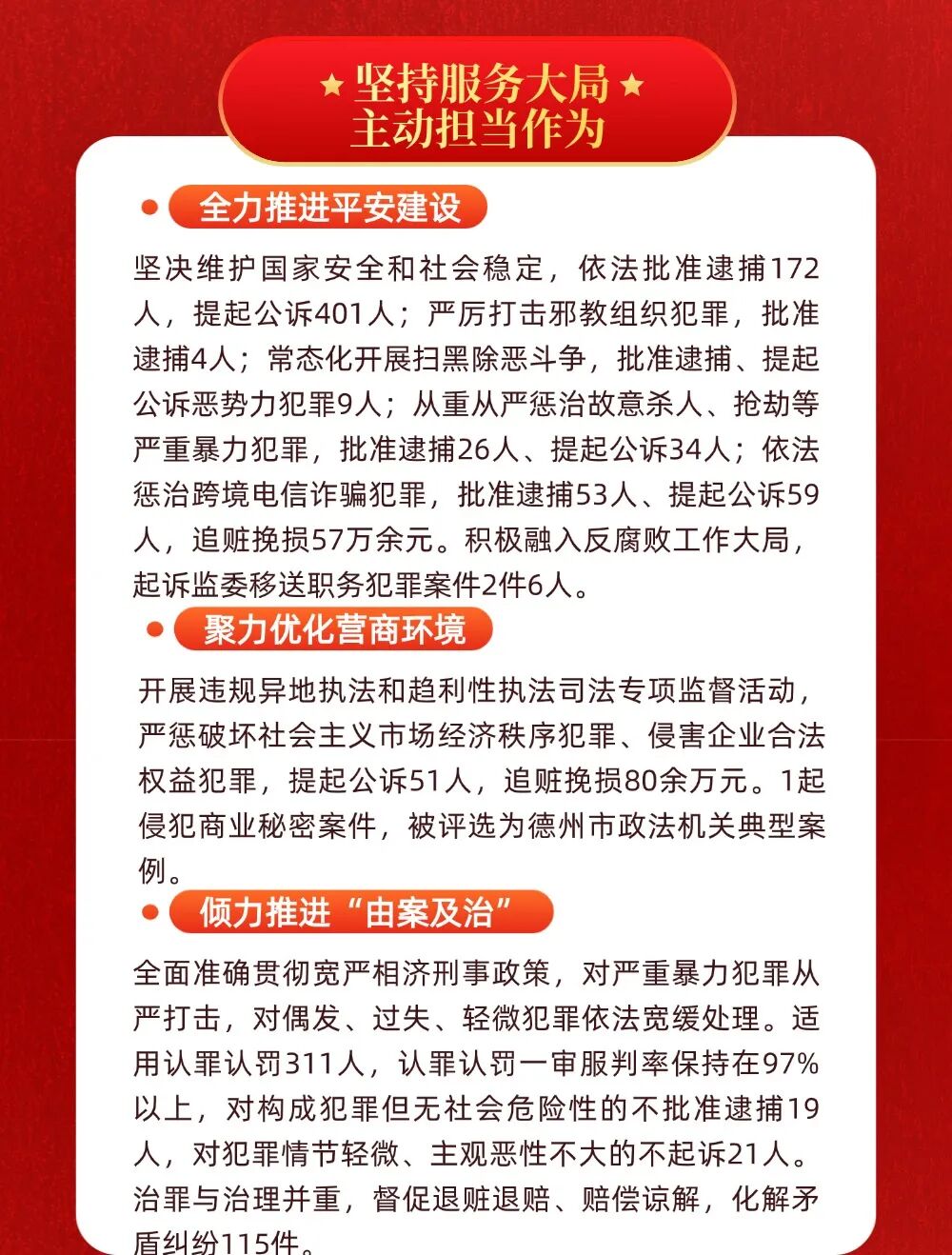 ★ 坚持服务大局 ★
主动担当作为

全力推进平安建设

坚决维护国家安全和社会稳定，依法批准逮捕172人，提起公诉401人；严厉打击邪教组织犯罪，批准逮捕4人；常态化开展扫黑除恶斗争，批准逮捕、提起公诉恶势力犯罪9人；从重从严惩治故意杀人、抢劫等严重暴力犯罪，批准逮捕26人、提起公诉34人；依法惩治跨境电信诈骗犯罪，批准逮捕53人、提起公诉59人，追赃挽损57万余元。积极融入反腐败工作大局，起诉监委移送职务犯罪案件2件6人。

聚力优化营商环境

开展违规异地执法和趋利性执法司法专项监督活动，严惩破坏社会主义市场经济秩序犯罪、侵害企业合法权益犯罪，提起公诉51人，追赃挽损80余万元。1起侵犯商业秘密案件，被评选为德州市政法机关典型案例。

倾力推进“由案及治”

全面准确贯彻宽严相济刑事政策，对严重暴力犯罪从严打击，对偶发、过失、轻微犯罪依法宽缓处理。适用认罪认罚311人，认罪认罚一审服判率保持在97%以上，对构成犯罪但无社会危险性的不批准逮捕19人，对犯罪情节轻微、主观恶性不大的不起诉21人。治罪与治理并重，督促退赃退赔、赔偿谅解，化解矛盾纠纷115件。